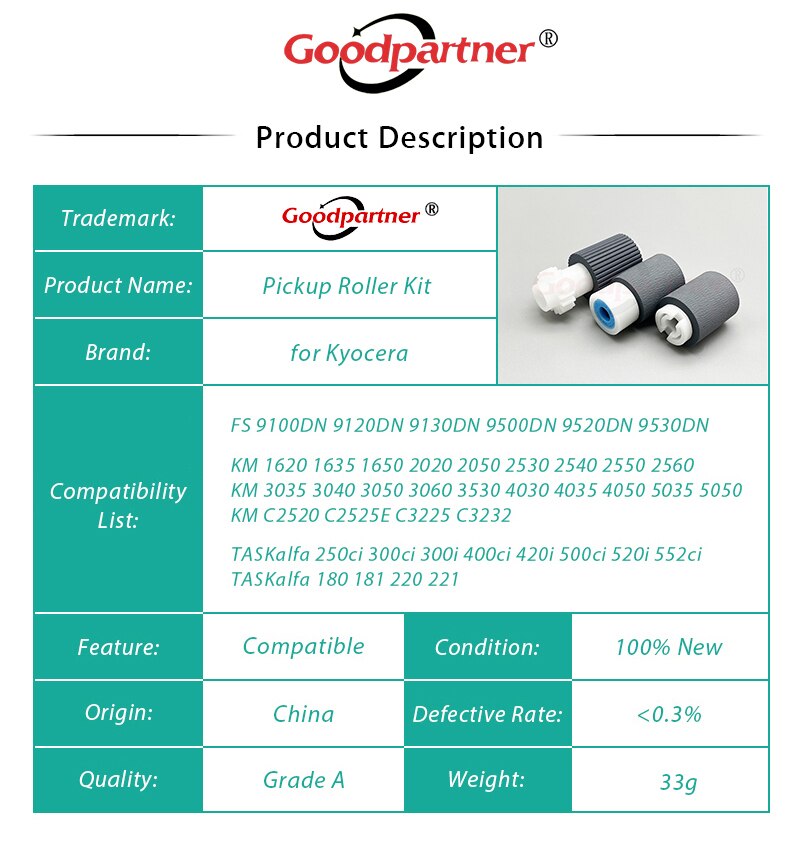 Goodpartner®

Product Description

Trademark:
Goodpartner®

Product Name:
Pickup Roller Kit

Brand:
for Kyocera

Compatibility List:
FS 9100DN 9120DN 9130DN 9500DN 9520DN 9530DN

KM 1620 1635 1650 2020 2050 2530 2540 2550 2560
KM 3035 3040 3050 3060 3530 4030 4035 4050 5035 5050
KM C2520 C2525E C3225 C3232

TASKalfa 250ci 300ci 300i 400ci 420i 500ci 520i 552ci
TASKalfa 180 181 220 221

Feature: Compatible
Condition: 100% New
Origin: China
Defective Rate: <0.3%
Quality: Grade A
Weight: 33g